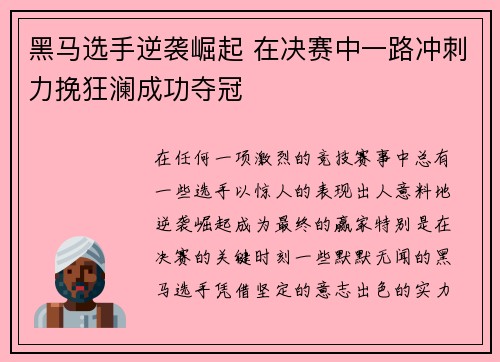 黑马选手逆袭崛起 在决赛中一路冲刺力挽狂澜成功夺冠

在任何一项激烈的竞技赛事中总有一些选手以惊人的表现出人意料地逆袭崛起成为最终的赢家特别是在决赛的关键时刻一些默默无闻的黑马选手凭借坚定的意志出色的实力